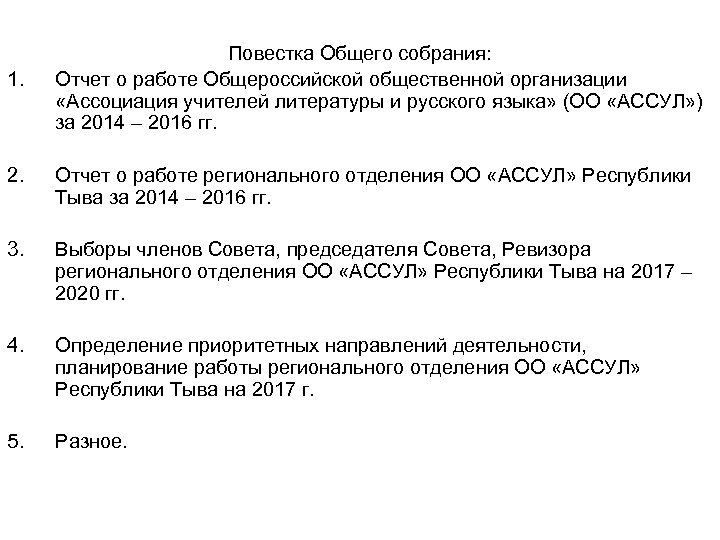 Повестка Общего собрания:

1. Отчет о работе Общероссийской общественной организации «Ассоциация учителей литературы и русского языка» (ОО «АССУЛ») за 2014 – 2016 гг.

2. Отчет о работе регионального отделения ОО «АССУЛ» Республики Тыва за 2014 – 2016 гг.

3. Выборы членов Совета, председателя Совета, Ревизора регионального отделения ОО «АССУЛ» Республики Тыва на 2017 – 2020 гг.

4. Определение приоритетных направлений деятельности, планирование работы регионального отделения ОО «АССУЛ» Республики Тыва на 2017 г.

5. Разное.